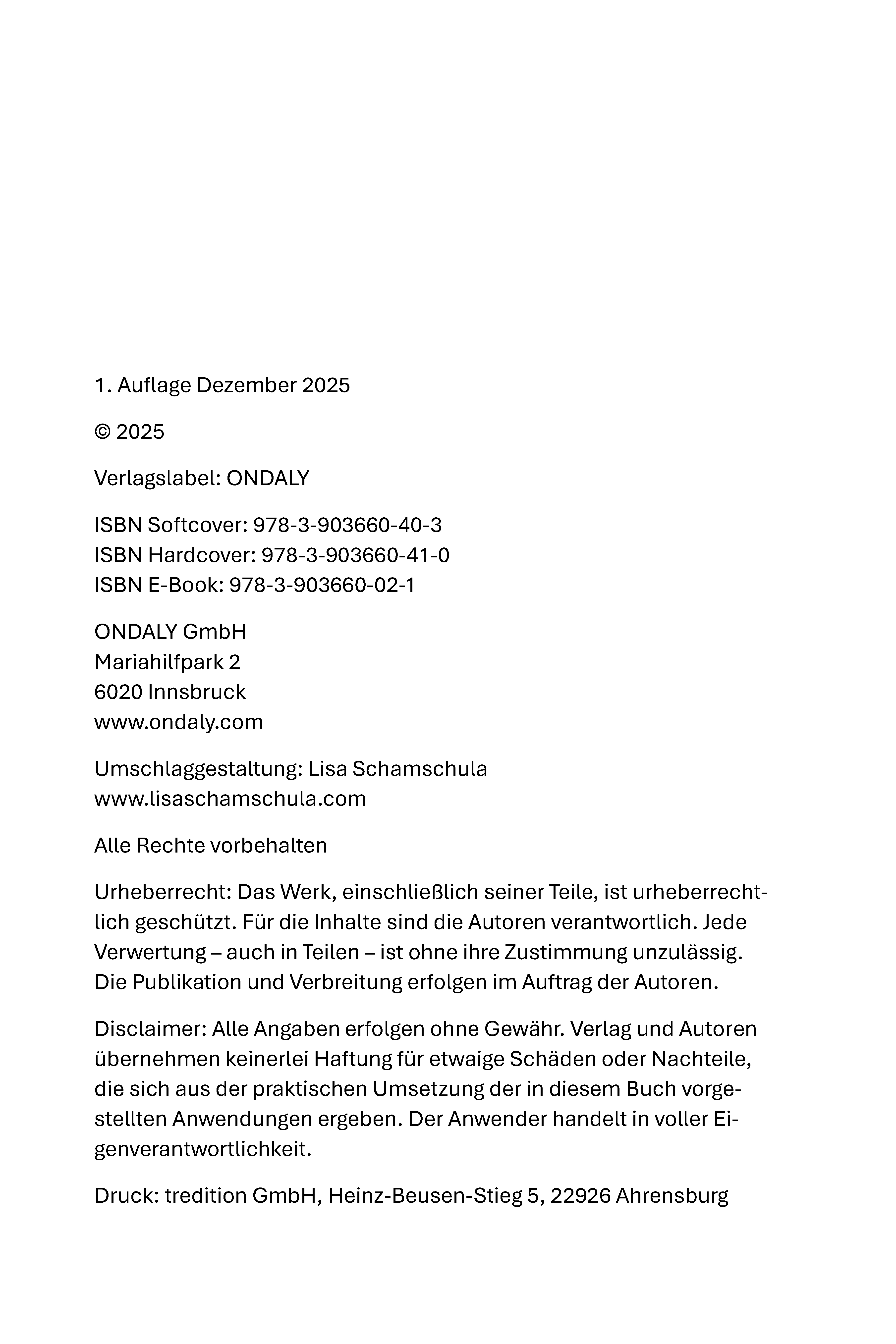 1. Auflage Dezember 2025

© 2025

Verlagslabel: ONDALY

ISBN Softcover: 978-3-903660-40-3
ISBN Hardcover: 978-3-903660-41-0
ISBN E-Book: 978-3-903660-02-1

ONDALY GmbH
Mariahilfpark 2
6020 Innsbruck
www.ondaly.com

Umschlaggestaltung: Lisa Schamschula
www.lisaschamschula.com

Alle Rechte vorbehalten

Urheberrecht: Das Werk, einschließlich seiner Teile, ist urheberrechtlich geschützt. Für die Inhalte sind die Autoren verantwortlich. Jede Verwertung – auch in Teilen – ist ohne ihre Zustimmung unzulässig. Die Publikation und Verbreitung erfolgen im Auftrag der Autoren.

Disclaimer: Alle Angaben erfolgen ohne Gewähr. Verlag und Autoren übernehmen keinerlei Haftung für etwaige Schäden oder Nachteile, die sich aus der praktischen Umsetzung der in diesem Buch vorgestellten Anwendungen ergeben. Der Anwender handelt in voller Eigenverantwortlichkeit.

Druck: tredition GmbH, Heinz-Beusen-Stieg 5, 22926 Ahrensburg